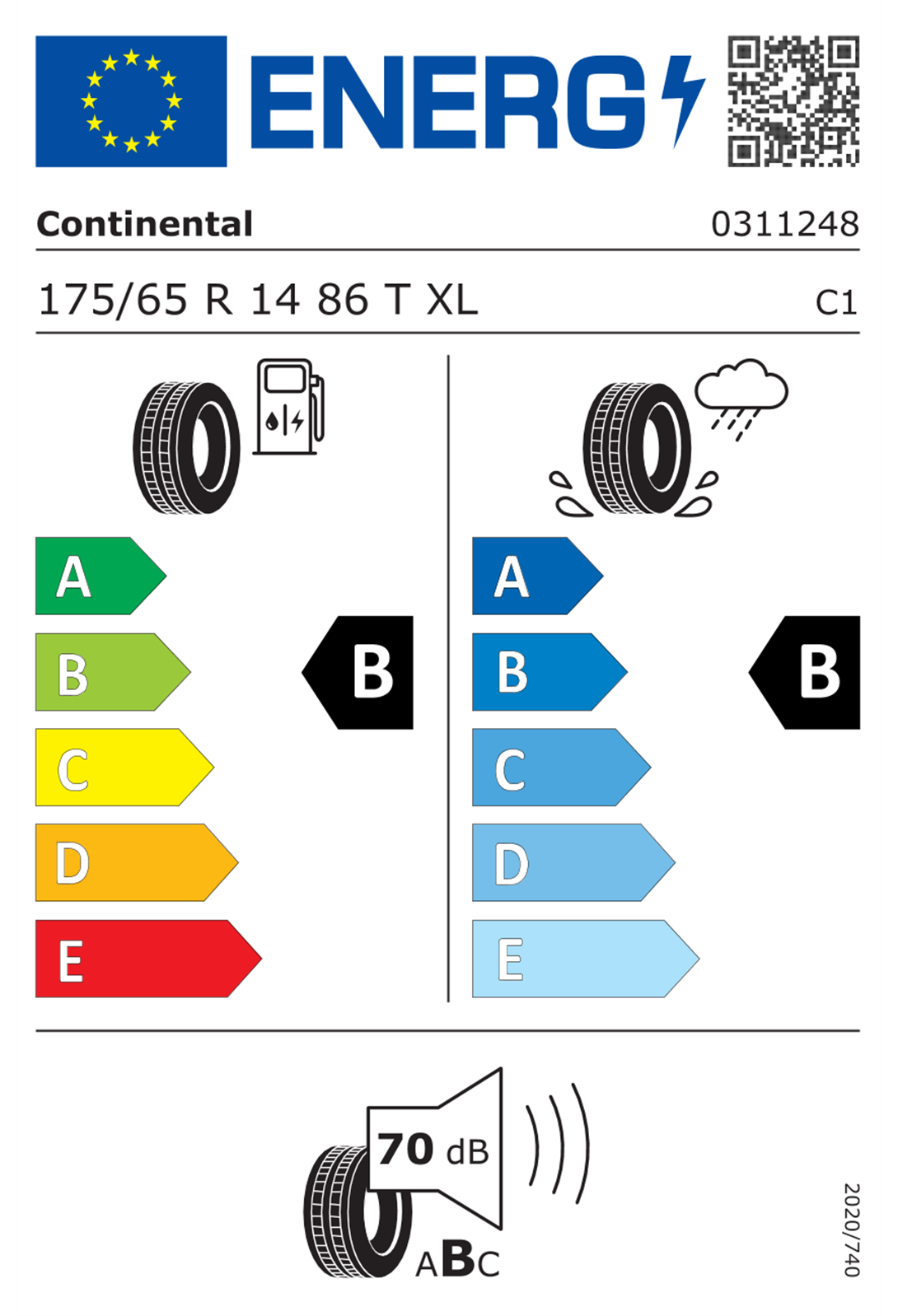 ENERG

Continental 0311248

175/65 R 14 86 T XL C1

A
B
C
D
E

B

A
B
C
D
E

B

70 dB
ABC

2020/740